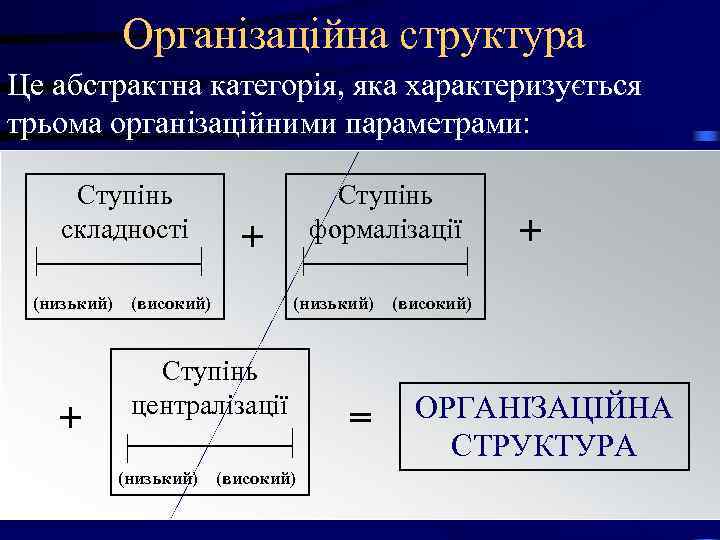 Організаційна структура

Це абстрактна категорія, яка характеризується трьома організаційними параметрами:

Ступінь складності

(низький) (високий)

+

Ступінь формалізації

(низький) (високий)

+

+

Ступінь централізації

(низький) (високий)

=

ОРГАНІЗАЦІЙНА СТРУКТУРА